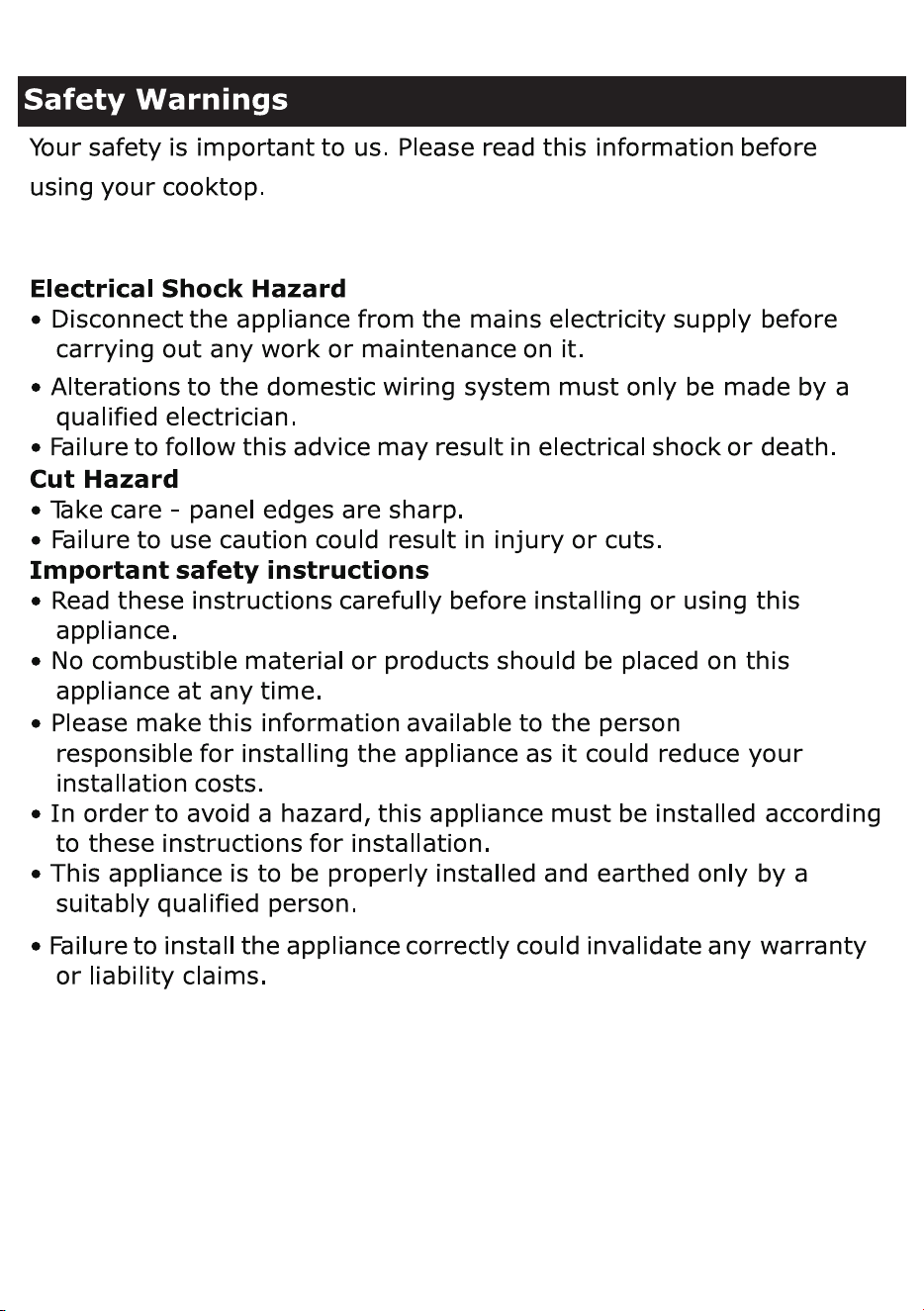 Safety Warnings

Your safety is important to us. Please read this information before using your cooktop.

Electrical Shock Hazard

• Disconnect the appliance from the mains electricity supply before carrying out any work or maintenance on it.

• Alterations to the domestic wiring system must only be made by a qualified electrician.

• Failure to follow this advice may result in electrical shock or death.

Cut Hazard

• Take care - panel edges are sharp.

• Failure to use caution could result in injury or cuts.

Important safety instructions

• Read these instructions carefully before installing or using this appliance.

• No combustible material or products should be placed on this appliance at any time.

• Please make this information available to the person responsible for installing the appliance as it could reduce your installation costs.

• In order to avoid a hazard, this appliance must be installed according to these instructions for installation.

• This appliance is to be properly installed and earthed only by a suitably qualified person.

• Failure to install the appliance correctly could invalidate any warranty or liability claims.